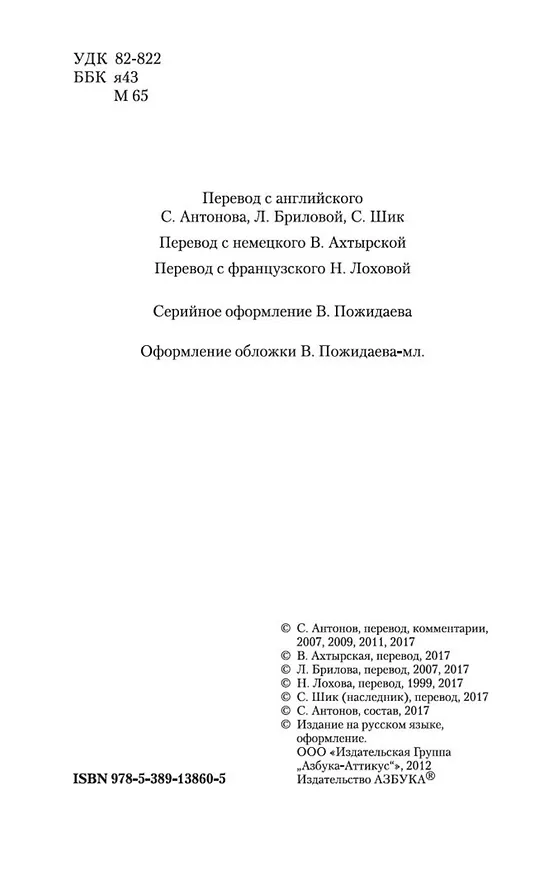 УДК 82-822
ББК я43
М 65

Перевод с английского
С. Антонова, Л. Бриловой, С. Шик

Перевод с немецкого В. Ахтырской

Перевод с французского Н. Лоховой

Серийное оформление В. Пожидаева

Оформление обложки В. Пожидаева-мл.

© С. Антонов, перевод, комментарии, 2007, 2009, 2011, 2017
© В. Ахтырская, перевод, 2017
© Л. Брилова, перевод, 2007, 2017
© Н. Лохова, перевод, 1999, 2017
© С. Шик (наследник), перевод, 2017
© С. Антонов, состав, 2017
© Издание на русском языке, оформление.
ООО «Издательская Группа „Азбука-Аттикус“», 2012
Издательство АЗБУКА®

ISBN 978-5-389-13860-5